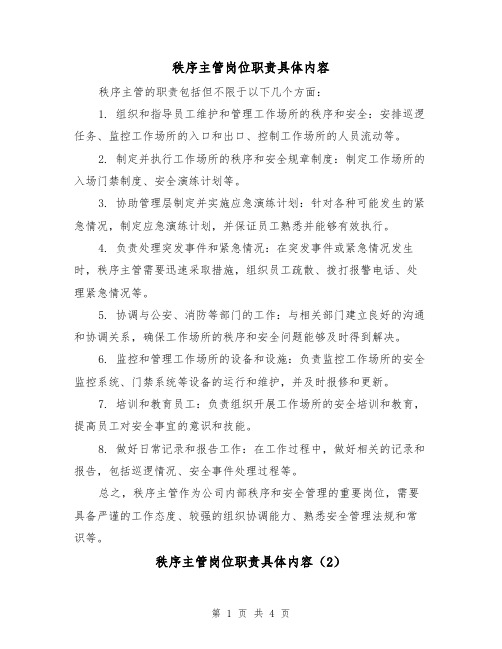 秩序主管岗位职责具体内容

秩序主管的职责包括但不限于以下几个方面：

1. 组织和指导员工维护和管理工作场所的秩序和安全：安排巡逻任务、监控工作场所的入口和出口、控制工作场所的人员流动等。

2. 制定并执行工作场所的秩序和安全规章制度：制定工作场所的入场门禁制度、安全演练计划等。

3. 协助管理层制定并实施应急演练计划：针对各种可能发生的紧急情况，制定应急演练计划，并保证员工熟悉并能够有效执行。

4. 负责处理突发事件和紧急情况：在突发事件或紧急情况发生时，秩序主管需要迅速采取措施，组织员工疏散、拨打报警电话、处理紧急情况等。

5. 协调与公安、消防等部门的工作：与相关部门建立良好的沟通和协调关系，确保工作场所的秩序和安全问题能够及时得到解决。

6. 监控和管理工作场所的设备和设施：负责监控工作场所的安全监控系统、门禁系统等设备的运行和维护，并及时报修和更新。

7. 培训和教育员工：负责组织开展工作场所的安全培训和教育，提高员工对安全事宜的意识和技能。

8. 做好日常记录和报告工作：在工作过程中，做好相关的记录和报告，包括巡逻情况、安全事件处理过程等。

总之，秩序主管作为公司内部秩序和安全管理的重要岗位，需要具备严谨的工作态度、较强的组织协调能力、熟悉安全管理法规和常识等。

秩序主管岗位职责具体内容（2）

第 1 页 共 4 页